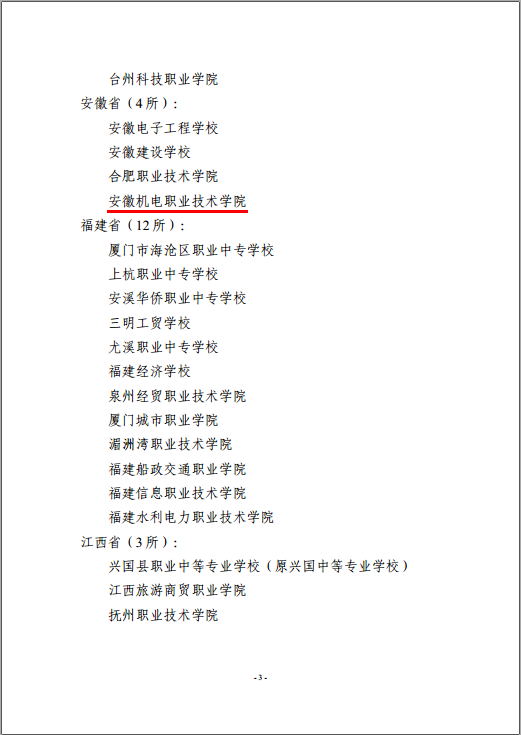 台州科技职业学院

安徽省（4所）：

安徽电子工程学校

安徽建设学校

合肥职业技术学院

安徽机电职业技术学院

福建省（12所）：

厦门市海沧区职业中专学校

上杭职业中专学校

安溪华侨职业中专学校

三明工贸学校

尤溪职业中专学校

福建经济学校

泉州经贸职业技术学院

厦门城市职业学院

湄洲湾职业技术学院

福建船政交通职业学院

福建信息职业技术学院

福建水利电力职业技术学院

江西省（3所）：

兴国县职业中等专业学校（原兴国中等专业学校）

江西旅游商贸职业学院

抚州职业技术学院

- 3 -